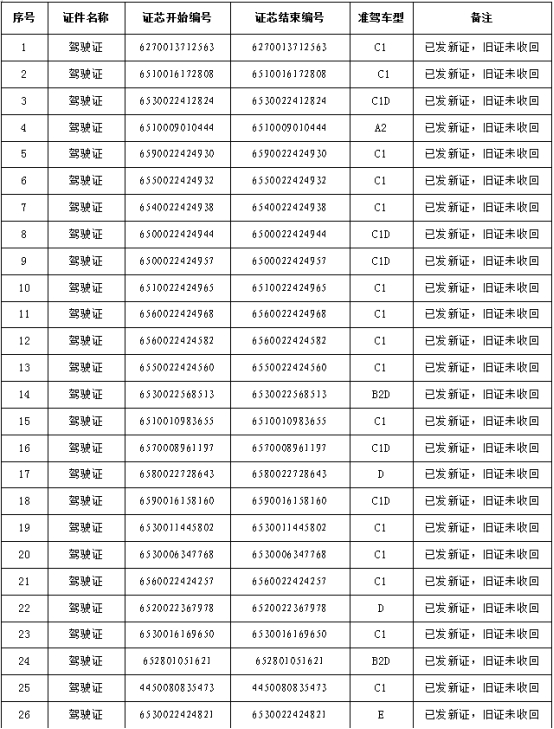 | 序号 | 证件名称 | 证芯开始编号 | 证芯结束编号 | 准驾车型 | 备注 |
|---|---|---|---|---|---|
| 1 | 驾驶证 | 6270013712563 | 6270013712563 | C1 | 已发新证，旧证未收回 |
| 2 | 驾驶证 | 6510016172808 | 6510016172808 | C1 | 已发新证，旧证未收回 |
| 3 | 驾驶证 | 6530022412824 | 6530022412824 | C1D | 已发新证，旧证未收回 |
| 4 | 驾驶证 | 6510009010444 | 6510009010444 | A2 | 已发新证，旧证未收回 |
| 5 | 驾驶证 | 6590022424930 | 6590022424930 | C1 | 已发新证，旧证未收回 |
| 6 | 驾驶证 | 6550022424932 | 6550022424932 | C1 | 已发新证，旧证未收回 |
| 7 | 驾驶证 | 6540022424938 | 6540022424938 | C1 | 已发新证，旧证未收回 |
| 8 | 驾驶证 | 6500022424944 | 6500022424944 | C1D | 已发新证，旧证未收回 |
| 9 | 驾驶证 | 6500022424957 | 6500022424957 | C1D | 已发新证，旧证未收回 |
| 10 | 驾驶证 | 6510022424965 | 6510022424965 | C1 | 已发新证，旧证未收回 |
| 11 | 驾驶证 | 6560022424968 | 6560022424968 | C1 | 已发新证，旧证未收回 |
| 12 | 驾驶证 | 6560022424582 | 6560022424582 | C1 | 已发新证，旧证未收回 |
| 13 | 驾驶证 | 6550022424560 | 6550022424560 | C1 | 已发新证，旧证未收回 |
| 14 | 驾驶证 | 6530022568513 | 6530022568513 | B2D | 已发新证，旧证未收回 |
| 15 | 驾驶证 | 6510010983655 | 6510010983655 | C1 | 已发新证，旧证未收回 |
| 16 | 驾驶证 | 6570008961197 | 6570008961197 | C1D | 已发新证，旧证未收回 |
| 17 | 驾驶证 | 6580022728643 | 6580022728643 | D | 已发新证，旧证未收回 |
| 18 | 驾驶证 | 6590016158160 | 6590016158160 | C1D | 已发新证，旧证未收回 |
| 19 | 驾驶证 | 6530011445802 | 6530011445802 | C1 | 已发新证，旧证未收回 |
| 20 | 驾驶证 | 6530006347768 | 6530006347768 | C1 | 已发新证，旧证未收回 |
| 21 | 驾驶证 | 6560022424257 | 6560022424257 | C1 | 已发新证，旧证未收回 |
| 22 | 驾驶证 | 6520022367978 | 6520022367978 | D | 已发新证，旧证未收回 |
| 23 | 驾驶证 | 6530016169650 | 6530016169650 | C1 | 已发新证，旧证未收回 |
| 24 | 驾驶证 | 652801051621 | 652801051621 | B2D | 已发新证，旧证未收回 |
| 25 | 驾驶证 | 4450080835473 | 4450080835473 | C1 | 已发新证，旧证未收回 |
| 26 | 驾驶证 | 6530022424821 | 6530022424821 | E | 已发新证，旧证未收回 |